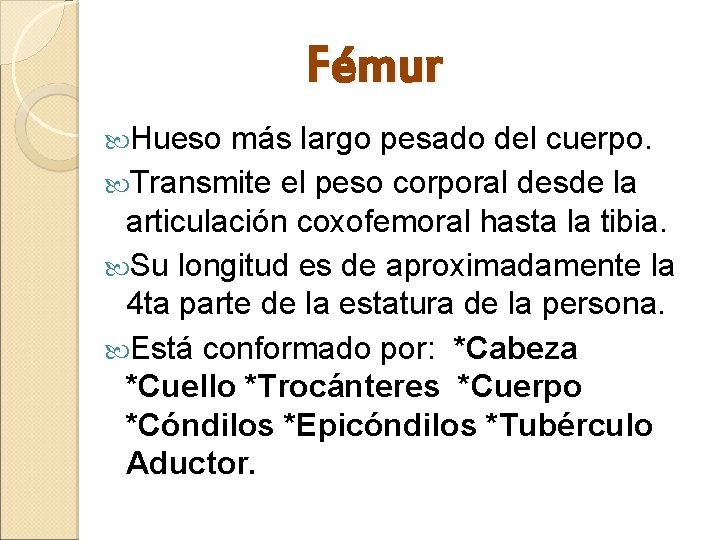 Fémur

Hueso más largo pesado del cuerpo.

Transmite el peso corporal desde la articulación coxofemoral hasta la tibia.

Su longitud es de aproximadamente la 4ta parte de la estatura de la persona.

Está conformado por: *Cabeza *Cuello *Trocánteres *Cuerpo *Cóndilos *Epicóndilos *Tubérculo Aductor.